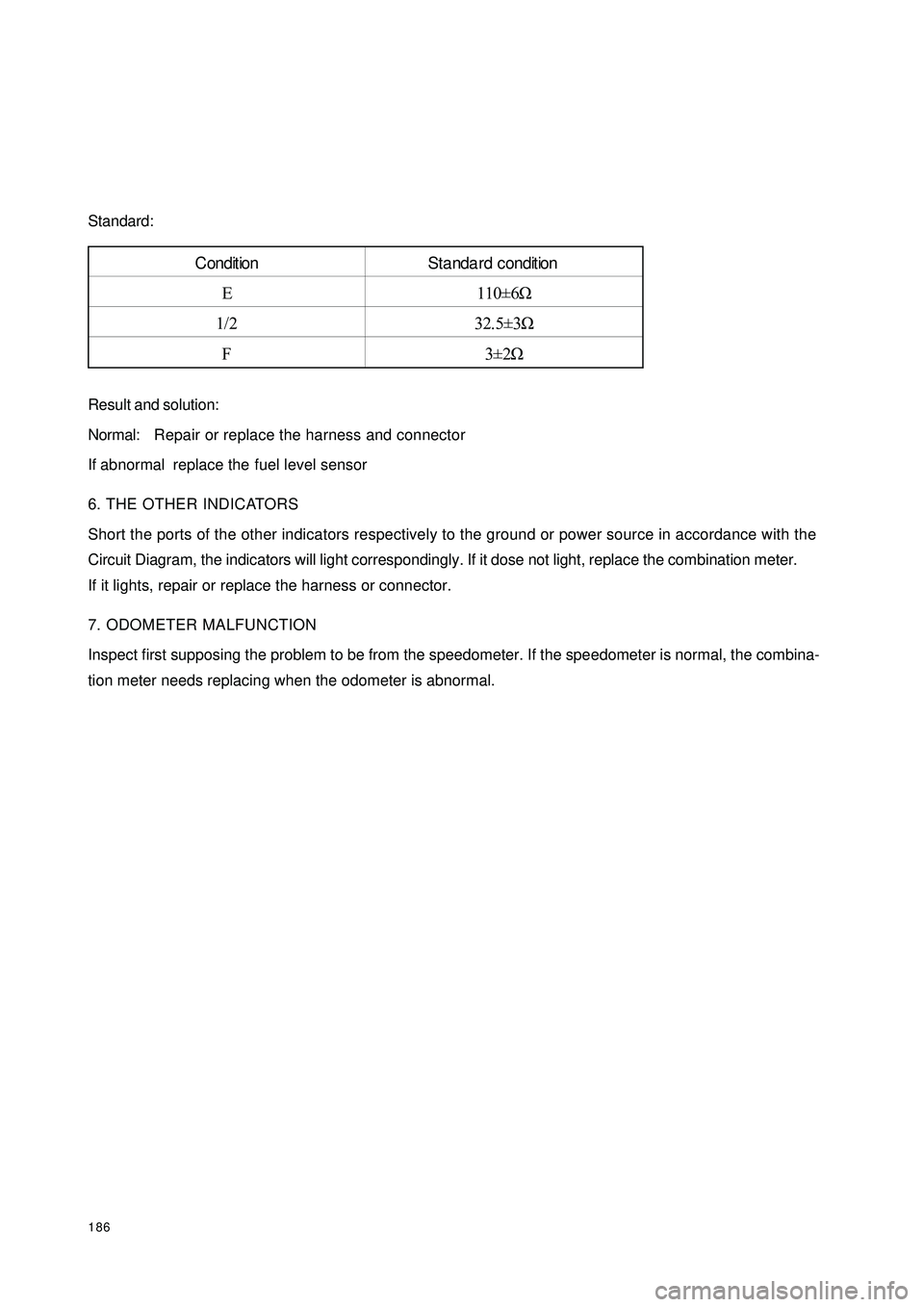 Standard:

| Condition | Standard condition |
|---|---|
| E | $110\pm6\Omega$ |
| 1/2 | $32.5\pm3\Omega$ |
| F | $3\pm2\Omega$ |

Result and solution:

Normal: Repair or replace the harness and connector

If abnormal replace the fuel level sensor

6. THE OTHER INDICATORS

Short the ports of the other indicators respectively to the ground or power source in accordance with the Circuit Diagram, the indicators will light correspondingly. If it dose not light, replace the combination meter. If it lights, repair or replace the harness or connector.

7. ODOMETER MALFUNCTION

Inspect first supposing the problem to be from the speedometer. If the speedometer is normal, the combination meter needs replacing when the odometer is abnormal.

186

carmanualsonline.info